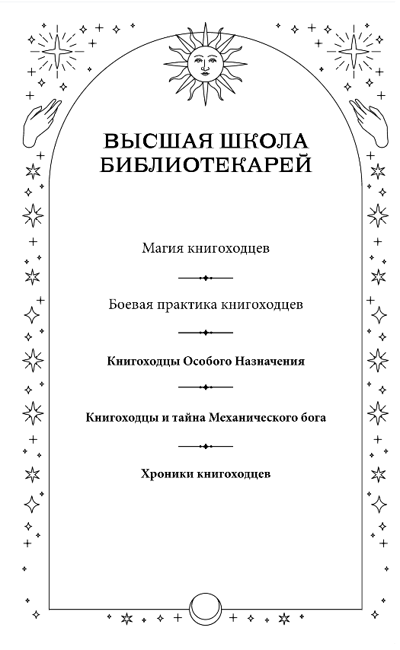 ВЫСШАЯ ШКОЛА БИБЛИОТЕКАРЕЙ

Магия книгоходцев

Боевая практика книгоходцев

Книгоходцы Особого Назначения

Книгоходцы и тайна Механического бога

Хроники книгоходцев